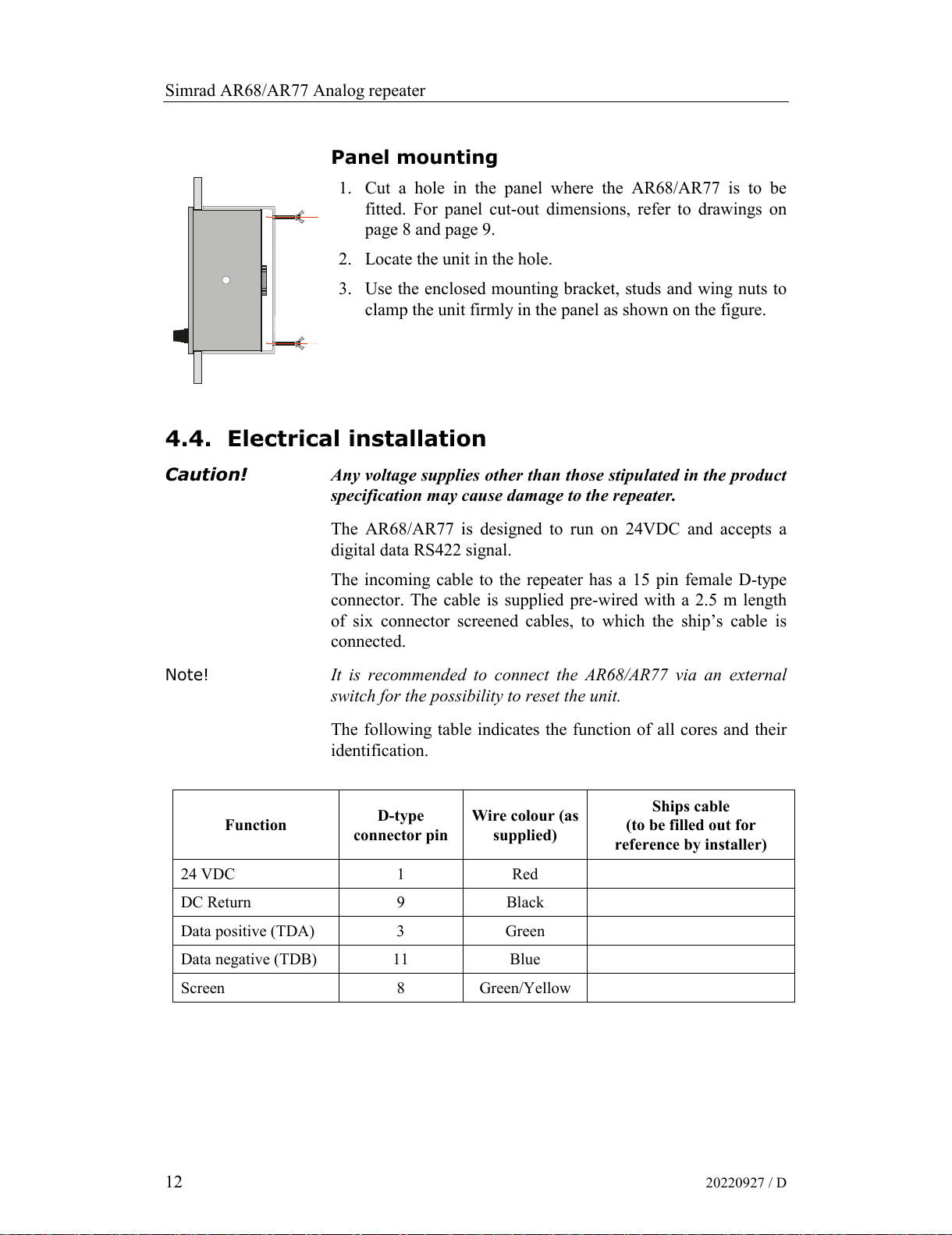 Simrad AR68/AR77 Analog repeater

Panel mounting

1. Cut a hole in the panel where the AR68/AR77 is to be fitted. For panel cut-out dimensions, refer to drawings on page 8 and page 9.

2. Locate the unit in the hole.

3. Use the enclosed mounting bracket, studs and wing nuts to clamp the unit firmly in the panel as shown on the figure.

4.4. Electrical installation

Caution!

Any voltage supplies other than those stipulated in the product specification may cause damage to the repeater.

The AR68/AR77 is designed to run on 24VDC and accepts a digital data RS422 signal.

The incoming cable to the repeater has a 15 pin female D-type connector. The cable is supplied pre-wired with a 2.5 m length of six connector screened cables, to which the ship's cable is connected.

Note!

It is recommended to connect the AR68/AR77 via an external switch for the possibility to reset the unit.

The following table indicates the function of all cores and their identification.

| Function | D-type connector pin | Wire colour (as supplied) | Ships cable (to be filled out for reference by installer) |
|---|---|---|---|
| 24 VDC | 1 | Red | |
| DC Return | 9 | Black | |
| Data positive (TDA) | 3 | Green | |
| Data negative (TDB) | 11 | Blue | |
| Screen | 8 | Green/Yellow | |

12

20220927 / D